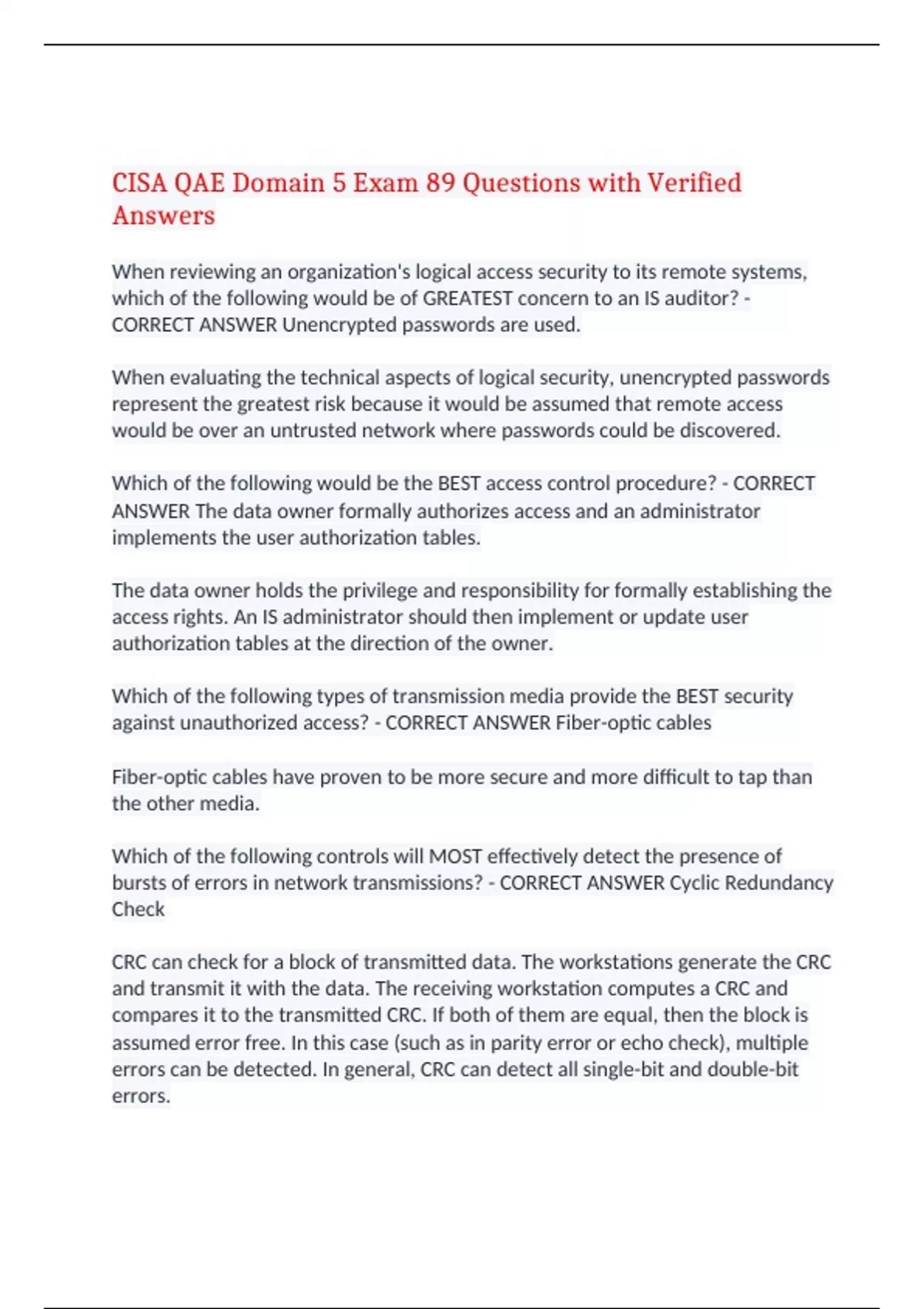 CISA QAE Domain 5 Exam 89 Questions with Verified Answers

When reviewing an organization's logical access security to its remote systems, which of the following would be of GREATEST concern to an IS auditor? - CORRECT ANSWER Unencrypted passwords are used.

When evaluating the technical aspects of logical security, unencrypted passwords represent the greatest risk because it would be assumed that remote access would be over an untrusted network where passwords could be discovered.

Which of the following would be the BEST access control procedure? - CORRECT ANSWER The data owner formally authorizes access and an administrator implements the user authorization tables.

The data owner holds the privilege and responsibility for formally establishing the access rights. An IS administrator should then implement or update user authorization tables at the direction of the owner.

Which of the following types of transmission media provide the BEST security against unauthorized access? - CORRECT ANSWER Fiber-optic cables

Fiber-optic cables have proven to be more secure and more difficult to tap than the other media.

Which of the following controls will MOST effectively detect the presence of bursts of errors in network transmissions? - CORRECT ANSWER Cyclic Redundancy Check

CRC can check for a block of transmitted data. The workstations generate the CRC and transmit it with the data. The receiving workstation computes a CRC and compares it to the transmitted CRC. If both of them are equal, then the block is assumed error free. In this case (such as in parity error or echo check), multiple errors can be detected. In general, CRC can detect all single-bit and double-bit errors.